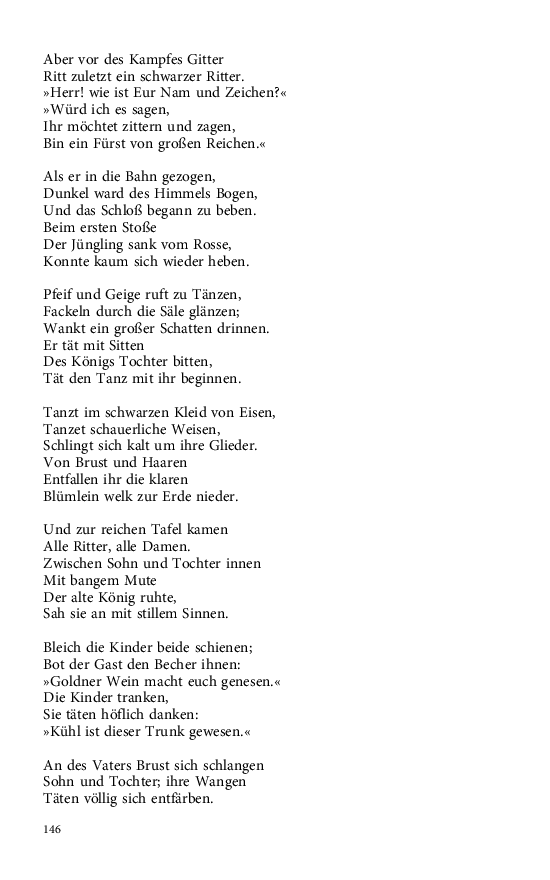 Aber vor des Kampfes Gitter
Ritt zuletzt ein schwarzer Ritter.
»Herr! wie ist Eur Nam und Zeichen?«
»Würd ich es sagen,
Ihr möchtet zittern und zagen,
Bin ein Fürst von großen Reichen.«

Als er in die Bahn gezogen,
Dunkel ward des Himmels Bogen,
Und das Schloß begann zu beben.
Beim ersten Stoße
Der Jüngling sank vom Rosse,
Konnte kaum sich wieder heben.

Pfeif und Geige ruft zu Tänzen,
Fackeln durch die Säle glänzen;
Wankt ein großer Schatten drinnen.
Er tät mit Sitten
Des Königs Tochter bitten,
Tät den Tanz mit ihr beginnen.

Tanzt im schwarzen Kleid von Eisen,
Tanzet schauerliche Weisen,
Schlingt sich kalt um ihre Glieder.
Von Brust und Haaren
Entfallen ihr die klaren
Blümlein welk zur Erde nieder.

Und zur reichen Tafel kamen
Alle Ritter, alle Damen.
Zwischen Sohn und Tochter innen
Mit bangem Mute
Der alte König ruhte,
Sah sie an mit stillem Sinnen.

Bleich die Kinder beide schienen;
Bot der Gast den Becher ihnen:
»Goldner Wein macht euch genesen.«
Die Kinder tranken,
Sie täten höflich danken:
»Kühl ist dieser Trunk gewesen.«

An des Vaters Brust sich schlangen
Sohn und Tochter; ihre Wangen
Täten völlig sich entfärben.

146